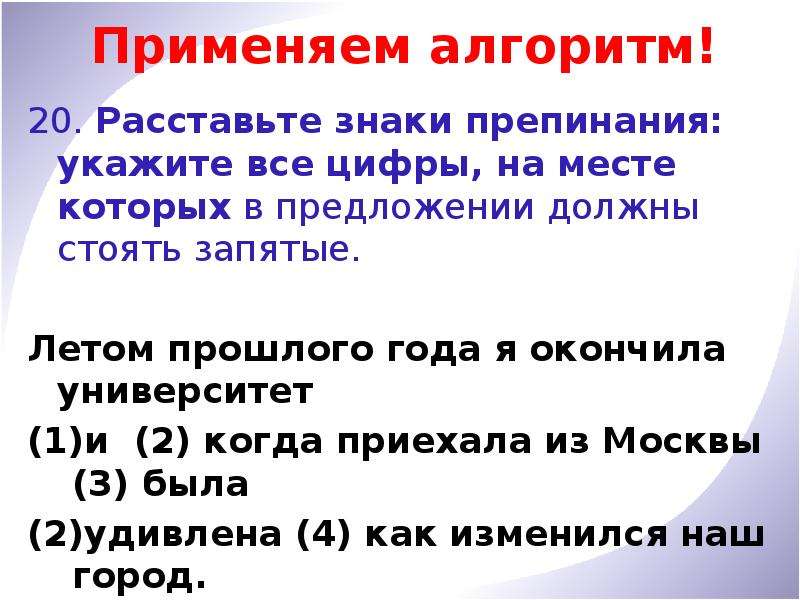 Применяем алгоритм!

20. Расставьте знаки препинания: укажите все цифры, на месте которых в предложении должны стоять запятые.

Летом прошлого года я окончила университет
(1)и (2) когда приехала из Москвы (3) была
(2)удивлена (4) как изменился наш город.